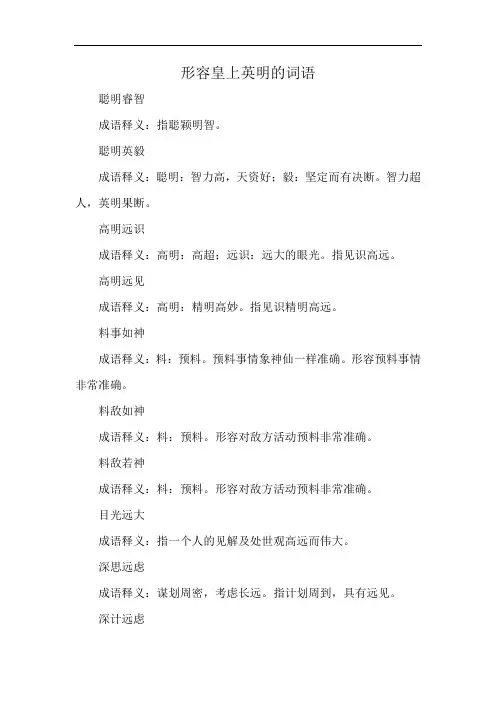 形容皇上英明的词语

聪明睿智

成语释义：指聪颖明智。

聪明英毅

成语释义：聪明：智力高，天资好；毅：坚定而有决断。智力超人，英明果断。

高明远识

成语释义：高明：高超；远识：远大的眼光。指见识高远。

高明远见

成语释义：高明：精明高妙。指见识精明高远。

料事如神

成语释义：料：预料。预料事情象神仙一样准确。形容预料事情非常准确。

料敌如神

成语释义：料：预料。形容对敌方活动预料非常准确。

料敌若神

成语释义：料：预料。形容对敌方活动预料非常准确。

目光远大

成语释义：指一个人的见解及处世观高远而伟大。

深思远虑

成语释义：谋划周密，考虑长远。指计划周到，具有远见。

深计远虑